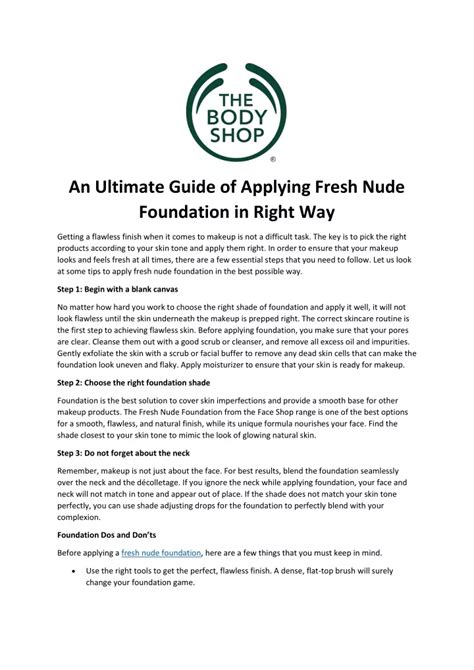 THE BODY SHOP
®

An Ultimate Guide of Applying Fresh Nude Foundation in Right Way

Getting a flawless finish when it comes to makeup is not a difficult task. The key is to pick the right products according to your skin tone and apply them right. In order to ensure that your makeup looks and feels fresh at all times, there are a few essential steps that you need to follow. Let us look at some tips to apply fresh nude foundation in the best possible way.

Step 1: Begin with a blank canvas

No matter how hard you work to choose the right shade of foundation and apply it well, it will not look flawless until the skin underneath the makeup is prepped right. The correct skincare routine is the first step to achieving flawless skin. Before applying foundation, you make sure that your pores are clear. Cleanse them out with a good scrub or cleanser, and remove all excess oil and impurities. Gently exfoliate the skin with a scrub or facial buffer to remove any dead skin cells that can make the foundation look uneven and flaky. Apply moisturizer to ensure that your skin is ready for makeup.

Step 2: Choose the right foundation shade

Foundation is the best solution to cover skin imperfections and provide a smooth base for other makeup products. The Fresh Nude Foundation from the Face Shop range is one of the best options for a smooth, flawless, and natural finish, while its unique formula nourishes your face. Find the shade closest to your skin tone to mimic the look of glowing natural skin.

Step 3: Do not forget about the neck

Remember, makeup is not just about the face. For best results, blend the foundation seamlessly over the neck and the décolletage. If you ignore the neck while applying foundation, your face and neck will not match in tone and appear out of place. If the shade does not match your skin tone perfectly, you can use shade adjusting drops for the foundation to perfectly blend with your complexion.

Foundation Dos and Don'ts

Before applying a fresh nude foundation, here are a few things that you must keep in mind.

• Use the right tools to get the perfect, flawless finish. A dense, flat-top brush will surely change your foundation game.